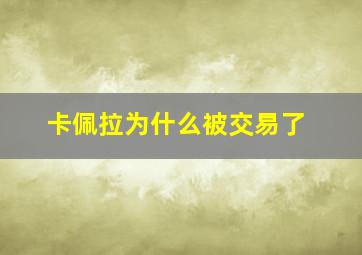 卡佩拉为什么被交易了